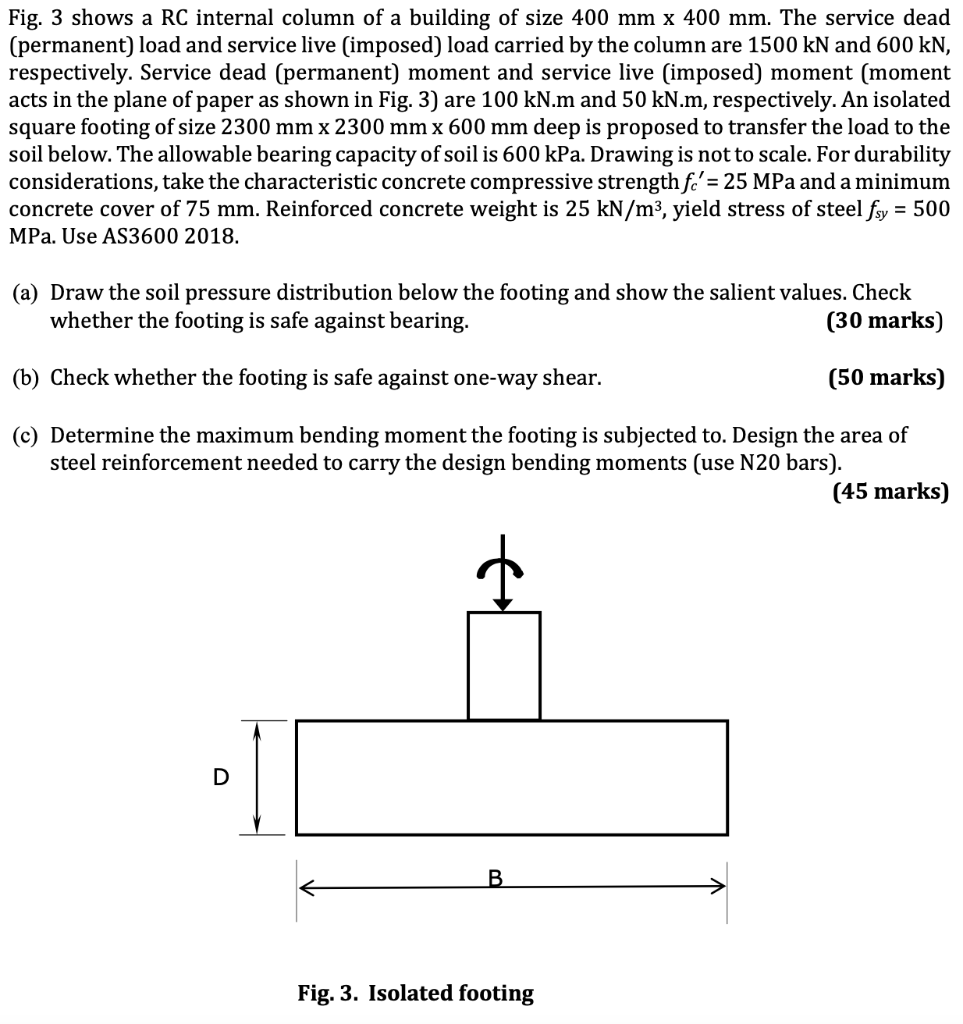 Fig. 3 shows a RC internal column of a building of size 400 mm x 400 mm. The service dead (permanent) load and service live (imposed) load carried by the column are 1500 kN and 600 kN, respectively. Service dead (permanent) moment and service live (imposed) moment (moment acts in the plane of paper as shown in Fig. 3) are 100 kN.m and 50 kN.m, respectively. An isolated square footing of size 2300 mm x 2300 mm x 600 mm deep is proposed to transfer the load to the soil below. The allowable bearing capacity of soil is 600 kPa. Drawing is not to scale. For durability considerations, take the characteristic concrete compressive strength $f_c'$ = 25 MPa and a minimum concrete cover of 75 mm. Reinforced concrete weight is 25 kN/m$^3$, yield stress of steel $f_{sy}$ = 500 MPa. Use AS3600 2018.

(a) Draw the soil pressure distribution below the footing and show the salient values. Check whether the footing is safe against bearing. (30 marks)

(b) Check whether the footing is safe against one-way shear. (50 marks)

(c) Determine the maximum bending moment the footing is subjected to. Design the area of steel reinforcement needed to carry the design bending moments (use N20 bars). (45 marks)

D

B

Fig. 3. Isolated footing